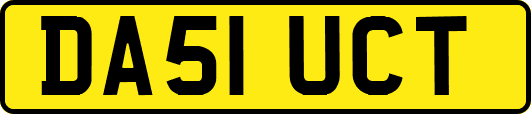 DA51 UCT